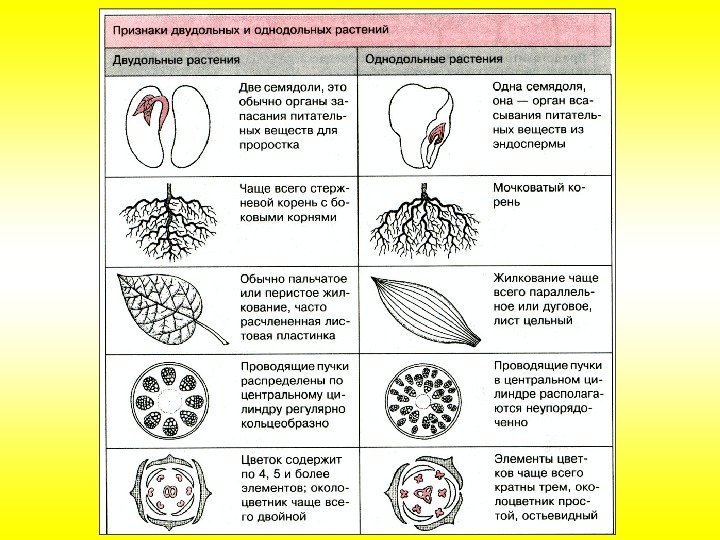 Признаки двудольных и однодольных растений

| Двудольные растения | Однодольные растения |
|---|---|
| Две семядоли, это обычно органы запасания питательных веществ для проростка | Одна семядоля, она — орган всасывания питательных веществ из эндоспермы |
| Чаще всего стержневой корень с боковыми корнями | Мочковатый корень |
| Обычно пальчатое или перистое жилкование, часто расчлененная листовая пластинка | Жилкование чаще всего параллельное или дуговое, лист цельный |
| Проводящие пучки распределены по центральному цилиндру регулярно кольцеобразно | Проводящие пучки в центральном цилиндре располагаются неупорядоченно |
| Цветок содержит по 4, 5 и более элементов; околоцветник чаще всего двойной | Элементы цветков чаще всего кратны трем, околоцветник простой, остьевидный |